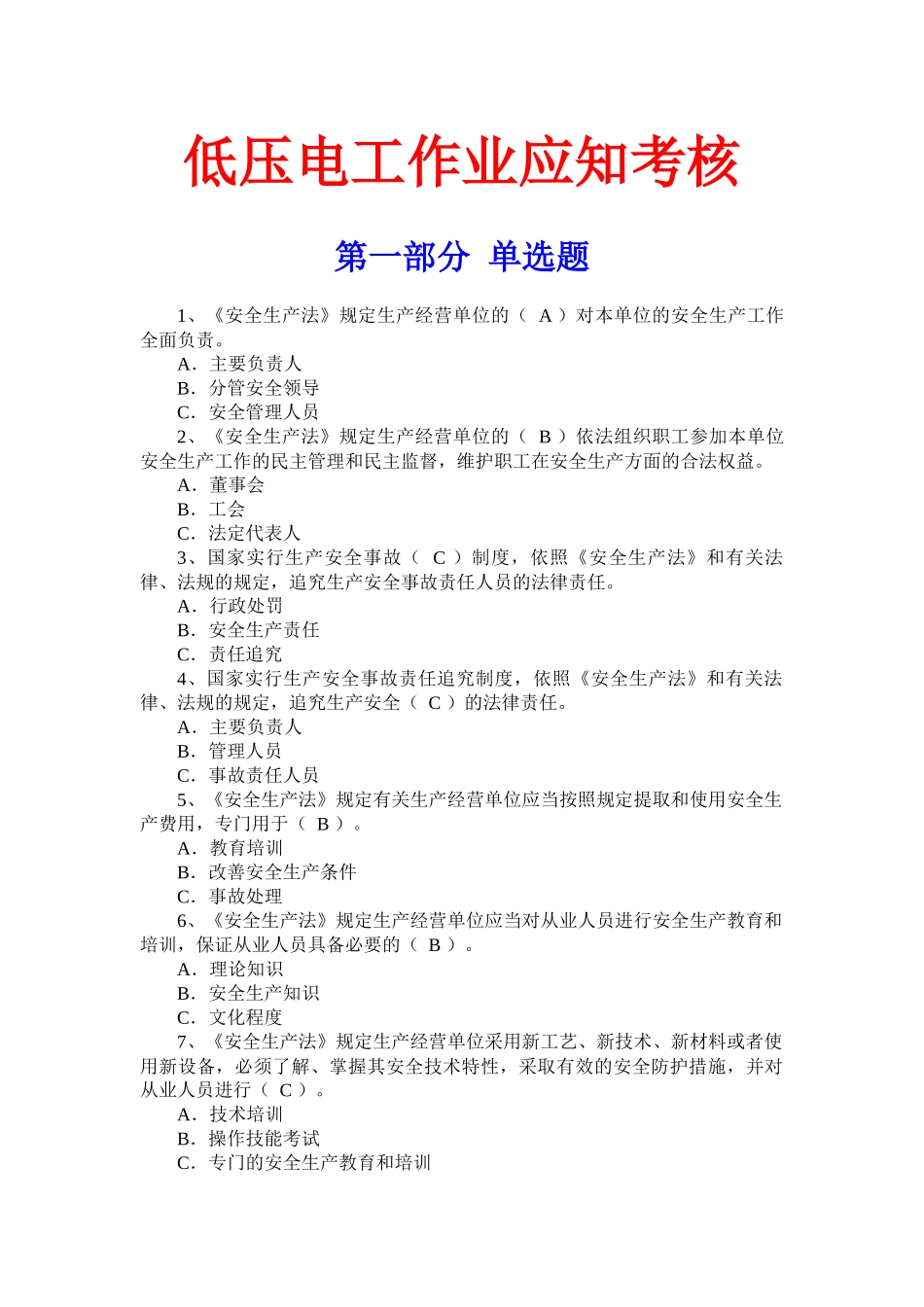 低压电工作业应知考核

第一部分 单选题

1、《安全生产法》规定生产经营单位的（ A ）对本单位的安全生产工作全面负责。
A．主要负责人
B．分管安全领导
C．安全管理人员
2、《安全生产法》规定生产经营单位的（ B ）依法组织职工参加本单位安全生产工作的民主管理和民主监督，维护职工在安全生产方面的合法权益。
A．董事会
B．工会
C．法定代表人
3、国家实行生产安全事故（ C ）制度，依照《安全生产法》和有关法律、法规的规定，追究生产安全事故责任人员的法律责任。
A．行政处罚
B．安全生产责任
C．责任追究
4、国家实行生产安全事故责任追究制度，依照《安全生产法》和有关法律、法规的规定，追究生产安全（ C ）的法律责任。
A．主要负责人
B．管理人员
C．事故责任人员
5、《安全生产法》规定有关生产经营单位应当按照规定提取和使用安全生产费用，专门用于（ B ）。
A．教育培训
B．改善安全生产条件
C．事故处理
6、《安全生产法》规定生产经营单位应当对从业人员进行安全生产教育和培训，保证从业人员具备必要的（ B ）。
A．理论知识
B．安全生产知识
C．文化程度
7、《安全生产法》规定生产经营单位采用新工艺、新技术、新材料或者使用新设备，必须了解、掌握其安全技术特性，采取有效的安全防护措施，并对从业人员进行（ C ）。
A．技术培训
B．操作技能考试
C．专门的安全生产教育和培训